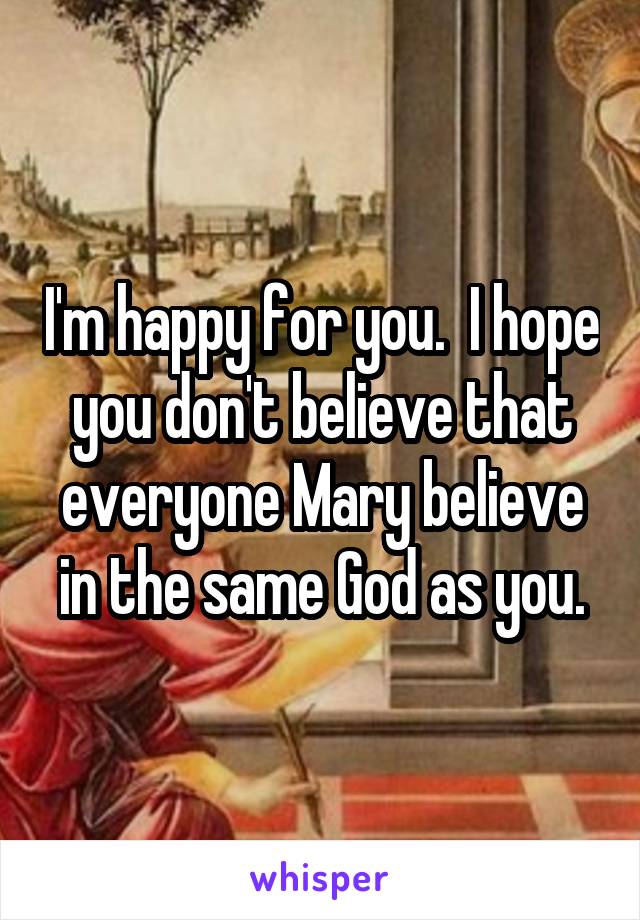 I'm happy for you.  I hope you don't believe that everyone Mary believe in the same God as you.

whisper